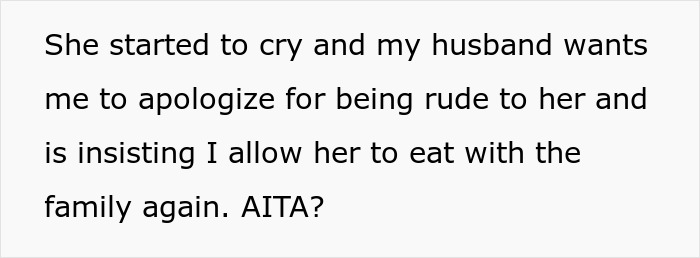 She started to cry and my husband wants me to apologize for being rude to her and is insisting I allow her to eat with the family again. AITA?